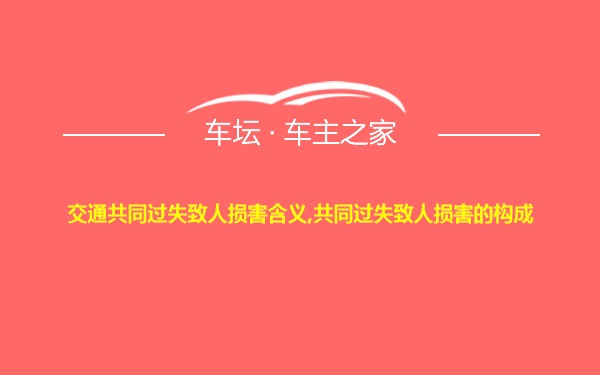 车坛 · 车主之家

交通共同过失致人损害含义,共同过失致人损害的构成